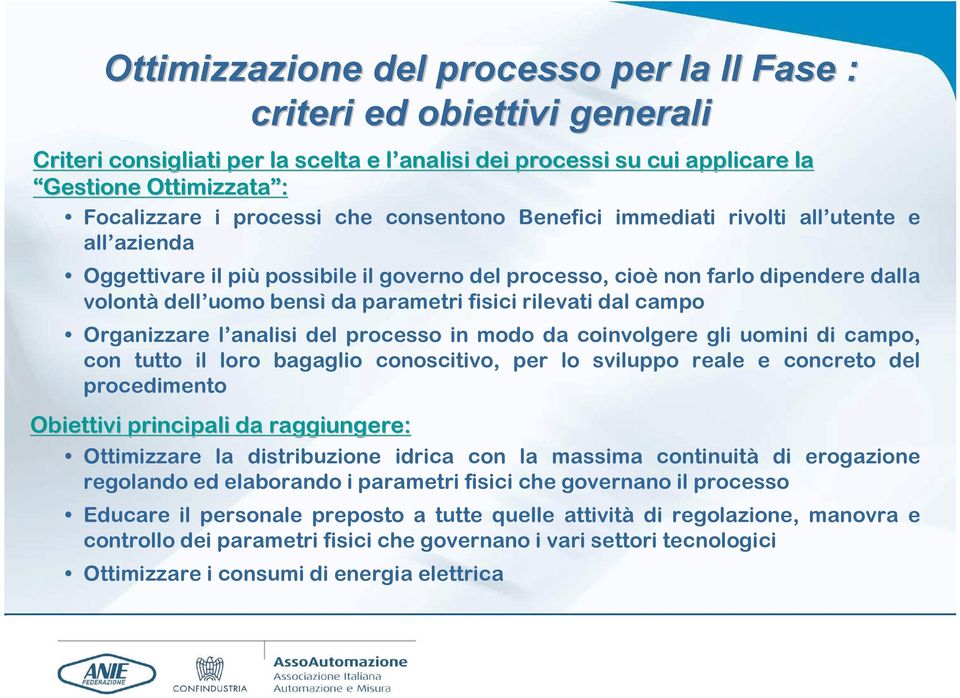 Ottimizzazione del processo per la II Fase : criteri ed obiettivi generali

Criteri consigliati per la scelta e l'analisi dei processi su cui applicare la "Gestione Ottimizzata":

• Focalizzare i processi che consentono Benefici immediati rivolti all'utente e all'azienda

• Oggettivare il più possibile il governo del processo, cioè non farlo dipendere dalla volontà dell'uomo bensì da parametri fisici rilevati dal campo

• Organizzare l'analisi del processo in modo da coinvolgere gli uomini di campo, con tutto il loro bagaglio conoscitivo, per lo sviluppo reale e concreto del procedimento

Obiettivi principali da raggiungere:

• Ottimizzare la distribuzione idrica con la massima continuità di erogazione regolando ed elaborando i parametri fisici che governano il processo

• Educare il personale preposto a tutte quelle attività di regolazione, manovra e controllo dei parametri fisici che governano i vari settori tecnologici

• Ottimizzare i consumi di energia elettrica

ANIE FEDERAZIONE

CONFINDUSTRIA

AssoAutomazione
Associazione Italiana
Automazione e Misura